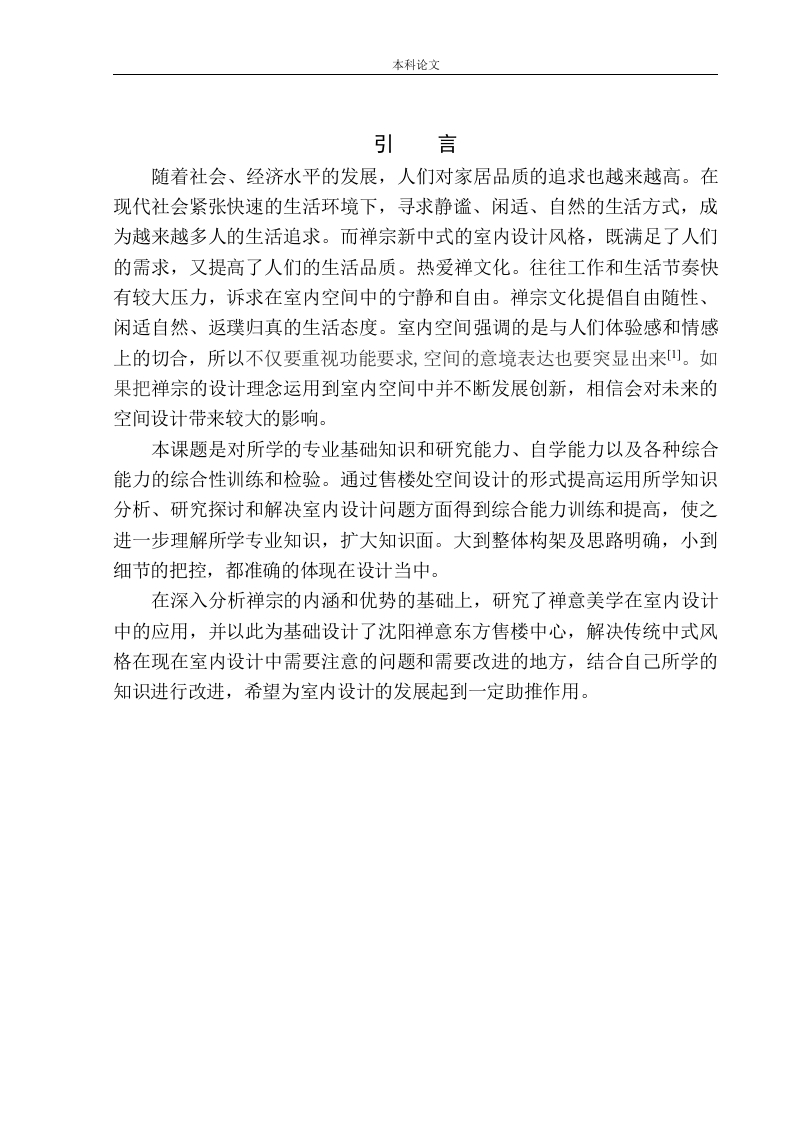 本科论文

引　言

随着社会、经济水平的发展，人们对家居品质的追求也越来越高。在现代社会紧张快速的生活环境下，寻求静谧、闲适、自然的生活方式，成为越来越多人的生活追求。而禅宗新中式的室内设计风格，既满足了人们的需求，又提高了人们的生活品质。热爱禅文化。往往工作和生活节奏快有较大压力，诉求在室内空间中的宁静和自由。禅宗文化提倡自由随性、闲适自然、返璞归真的生活态度。室内空间强调的是与人们体验感和情感上的切合，所以不仅要重视功能要求,空间的意境表达也要突显出来$^{[1]}$。如果把禅宗的设计理念运用到室内空间中并不断发展创新，相信会对未来的空间设计带来较大的影响。

本课题是对所学的专业基础知识和研究能力、自学能力以及各种综合能力的综合性训练和检验。通过售楼处空间设计的形式提高运用所学知识分析、研究探讨和解决室内设计问题方面得到综合能力训练和提高，使之进一步理解所学专业知识，扩大知识面。大到整体构架及思路明确，小到细节的把控，都准确的体现在设计当中。

在深入分析禅宗的内涵和优势的基础上，研究了禅意美学在室内设计中的应用，并以此为基础设计了沈阳禅意东方售楼中心，解决传统中式风格在现在室内设计中需要注意的问题和需要改进的地方，结合自己所学的知识进行改进，希望为室内设计的发展起到一定助推作用。